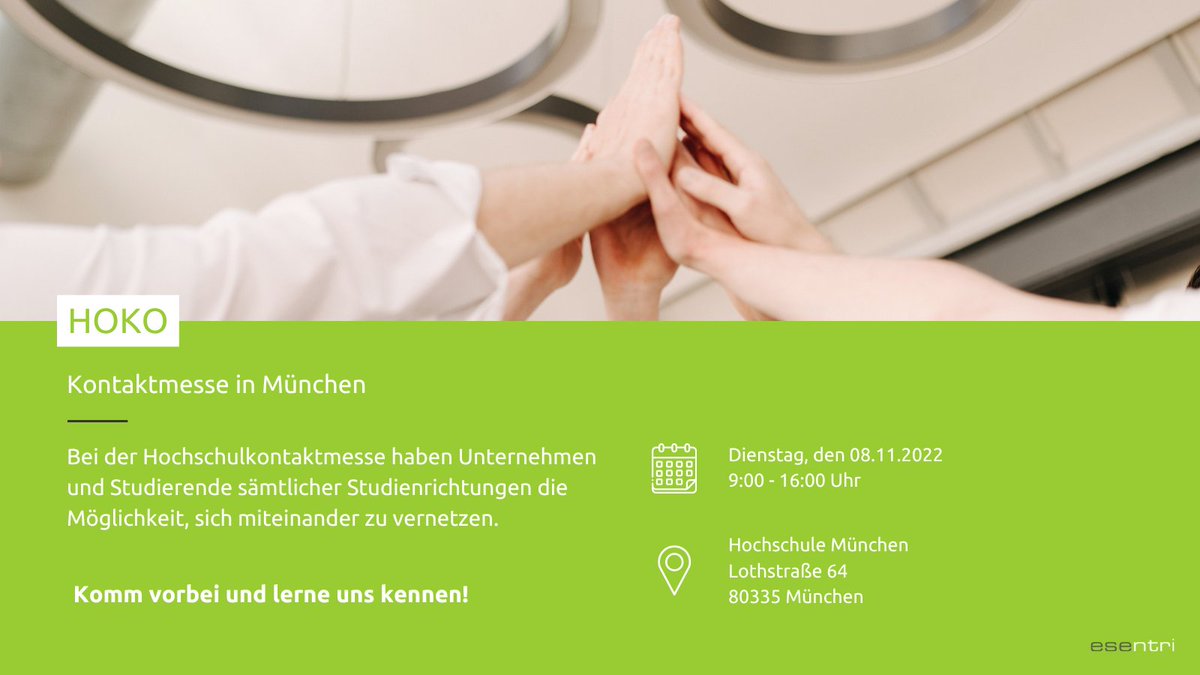 HOKO

Kontaktmesse in München

Bei der Hochschulkontaktmesse haben Unternehmen und Studierende sämtlicher Studienrichtungen die Möglichkeit, sich miteinander zu vernetzen.

Komm vorbei und lerne uns kennen!

Dienstag, den 08.11.2022
9:00 - 16:00 Uhr

Hochschule München
Lothstraße 64
80335 München

esentri